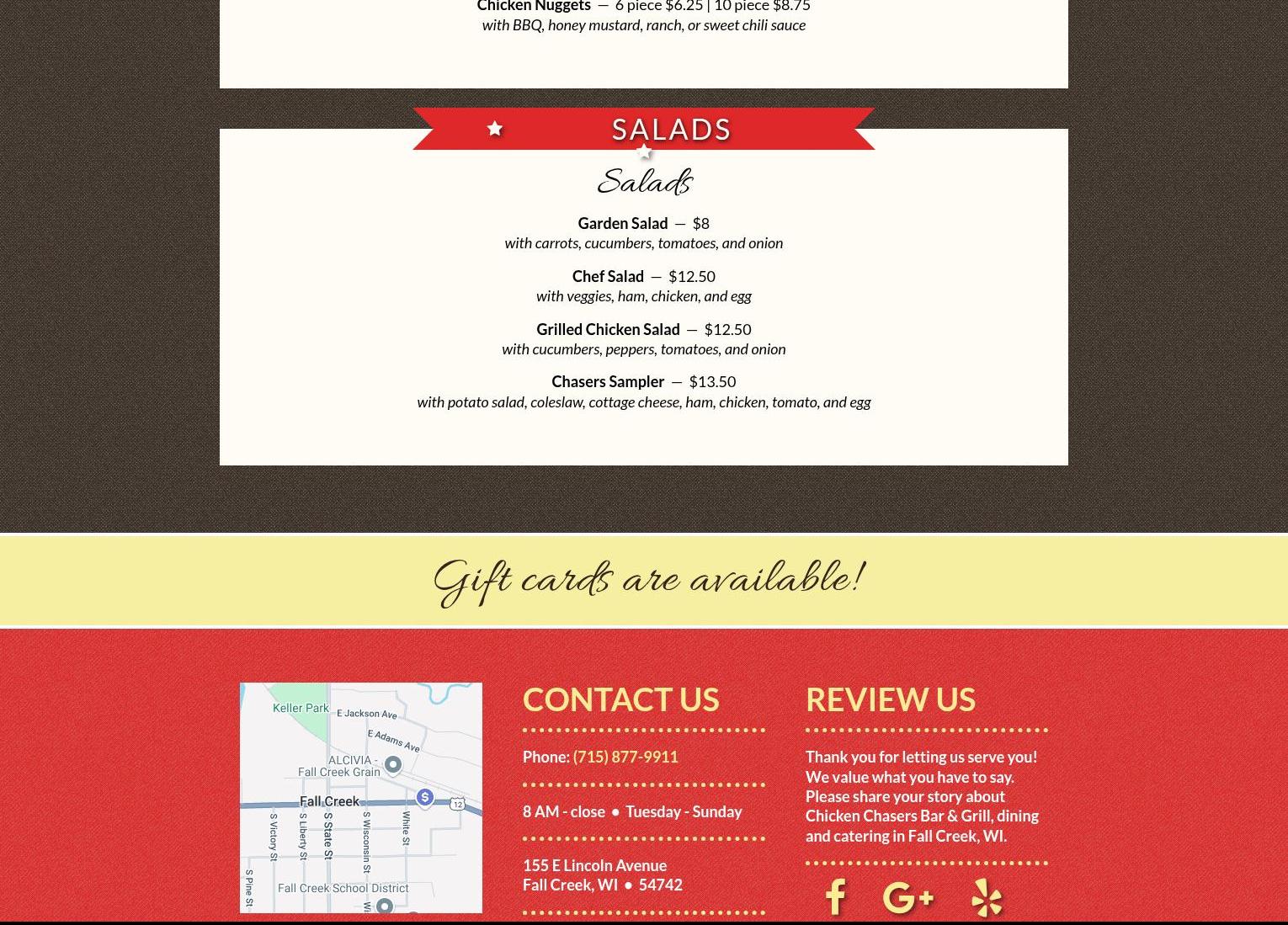 Chicken Nuggets — 6 piece $6.25 | 10 piece $8.75
with BBQ, honey mustard, ranch, or sweet chili sauce

SALADS

Salads

Garden Salad — $8
with carrots, cucumbers, tomatoes, and onion

Chef Salad — $12.50
with veggies, ham, chicken, and egg

Grilled Chicken Salad — $12.50
with cucumbers, peppers, tomatoes, and onion

Chasers Sampler — $13.50
with potato salad, coleslaw, cottage cheese, ham, chicken, tomato, and egg

Gift cards are available!

Keller Park
E Jackson Ave
E Adams Ave
ALCIVIA - Fall Creek Grain
Fall Creek
12
S Victory St
S Liberty St
S State St
S Wisconsin St
White St
S Pine St
Fall Creek School District

CONTACT US

Phone: (715) 877-9911

8 AM - close • Tuesday - Sunday

155 E Lincoln Avenue
Fall Creek, WI • 54742

REVIEW US

Thank you for letting us serve you! We value what you have to say. Please share your story about Chicken Chasers Bar & Grill, dining and catering in Fall Creek, WI.